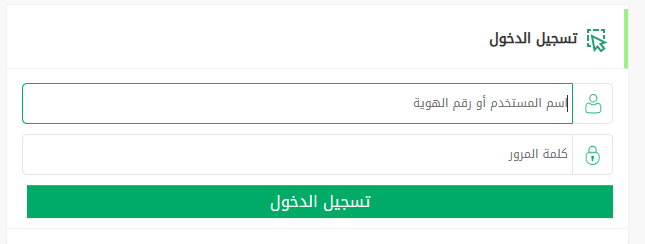 تسجيل الدخول

اسم المستخدم أو رقم الهوية

كلمة المرور

تسجيل الدخول